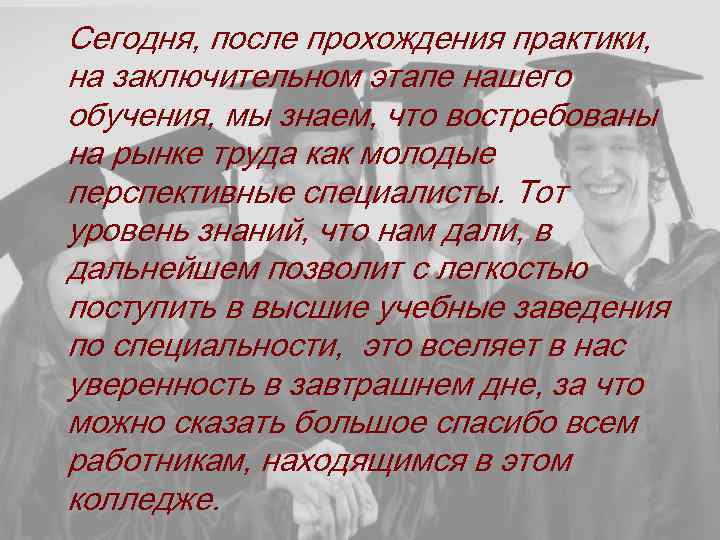 Сегодня, после прохождения практики, на заключительном этапе нашего обучения, мы знаем, что востребованы на рынке труда как молодые перспективные специалисты. Тот уровень знаний, что нам дали, в дальнейшем позволит с легкостью поступить в высшие учебные заведения по специальности,  это вселяет в нас уверенность в завтрашнем дне, за что можно сказать большое спасибо всем работникам, находящимся в этом колледже.